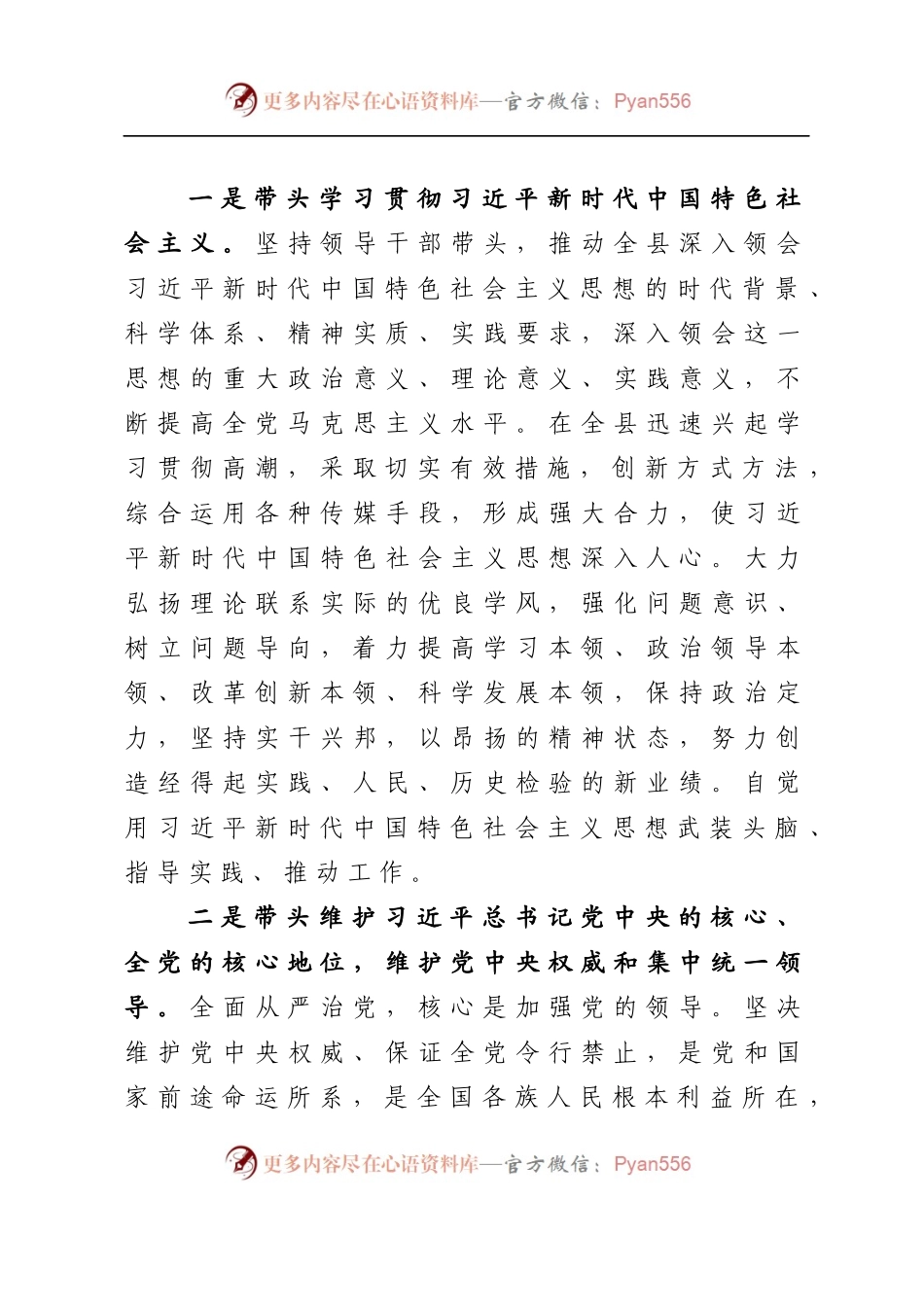 更多内容尽在心语资料库—官方微信：Pyan556

一是带头学习贯彻习近平新时代中国特色社会主义。坚持领导干部带头，推动全县深入领会习近平新时代中国特色社会主义思想的时代背景、科学体系、精神实质、实践要求，深入领会这一思想的重大政治意义、理论意义、实践意义，不断提高全党马克思主义水平。在全县迅速兴起学习贯彻高潮，采取切实有效措施，创新方式方法，综合运用各种传媒手段，形成强大合力，使习近平新时代中国特色社会主义思想深入人心。大力弘扬理论联系实际的优良学风，强化问题意识、树立问题导向，着力提高学习本领、政治领导本领、改革创新本领、科学发展本领，保持政治定力，坚持实干兴邦，以昂扬的精神状态，努力创造经得起实践、人民、历史检验的新业绩。自觉用习近平新时代中国特色社会主义思想武装头脑、指导实践、推动工作。

二是带头维护习近平总书记党中央的核心、全党的核心地位，维护党中央权威和集中统一领导。全面从严治党，核心是加强党的领导。坚决维护党中央权威、保证全党令行禁止，是党和国家前途命运所系，是全国各族人民根本利益所在，

更多内容尽在心语资料库—官方微信：Pyan556